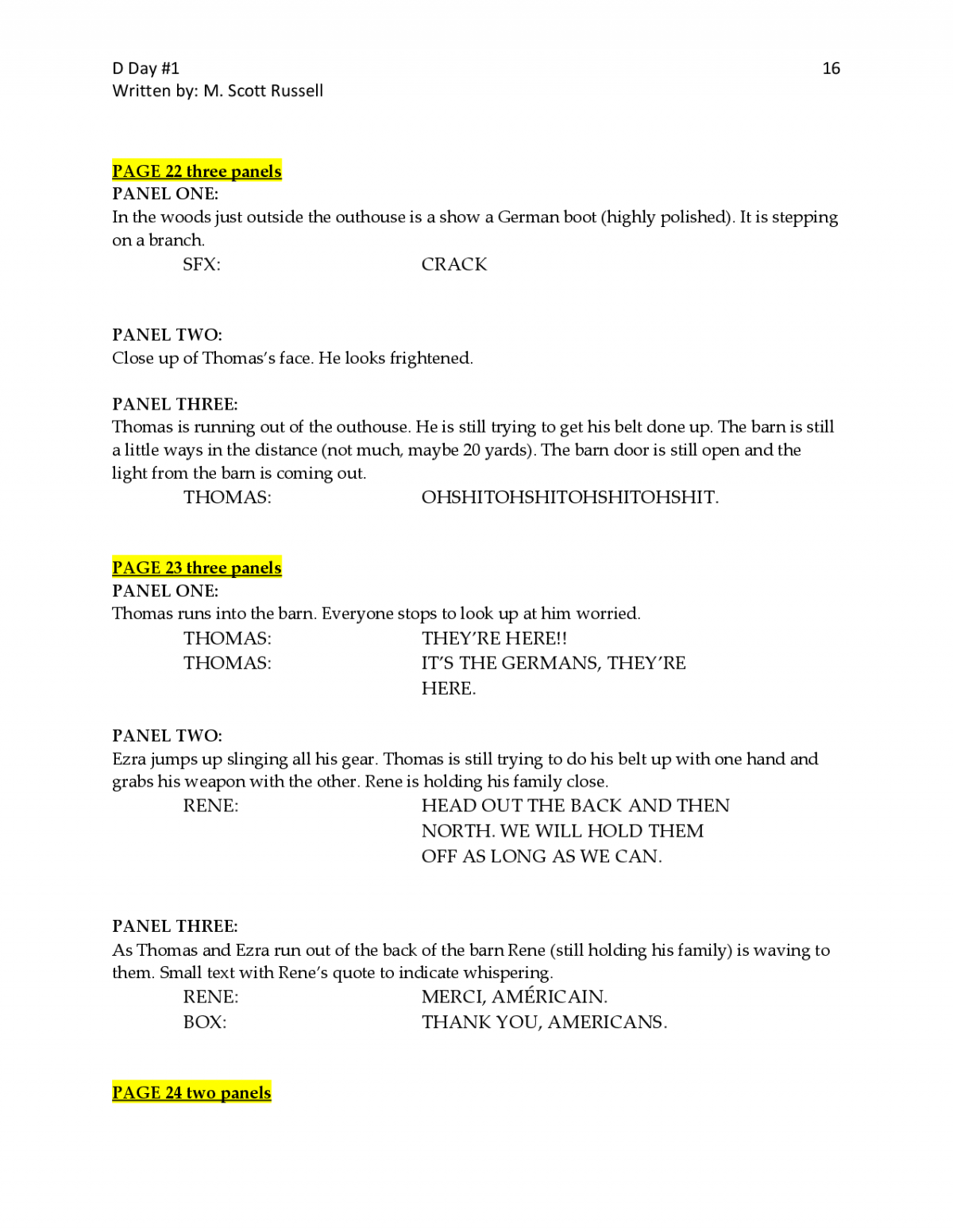 D Day #1
Written by: M. Scott Russell

16

PAGE 22 three panels
PANEL ONE:
In the woods just outside the outhouse is a show a German boot (highly polished). It is stepping on a branch.
SFX: CRACK

PANEL TWO:
Close up of Thomas's face. He looks frightened.

PANEL THREE:
Thomas is running out of the outhouse. He is still trying to get his belt done up. The barn is still a little ways in the distance (not much, maybe 20 yards). The barn door is still open and the light from the barn is coming out.
THOMAS: OHSHITOHSHITOHSHITOHSHIT.

PAGE 23 three panels
PANEL ONE:
Thomas runs into the barn. Everyone stops to look up at him worried.
THOMAS: THEY'RE HERE!!
THOMAS: IT'S THE GERMANS, THEY'RE HERE.

PANEL TWO:
Ezra jumps up slinging all his gear. Thomas is still trying to do his belt up with one hand and grabs his weapon with the other. Rene is holding his family close.
RENE: HEAD OUT THE BACK AND THEN NORTH. WE WILL HOLD THEM OFF AS LONG AS WE CAN.

PANEL THREE:
As Thomas and Ezra run out of the back of the barn Rene (still holding his family) is waving to them. Small text with Rene's quote to indicate whispering.
RENE: MERCI, AMÉRICAIN.
BOX: THANK YOU, AMERICANS.

PAGE 24 two panels